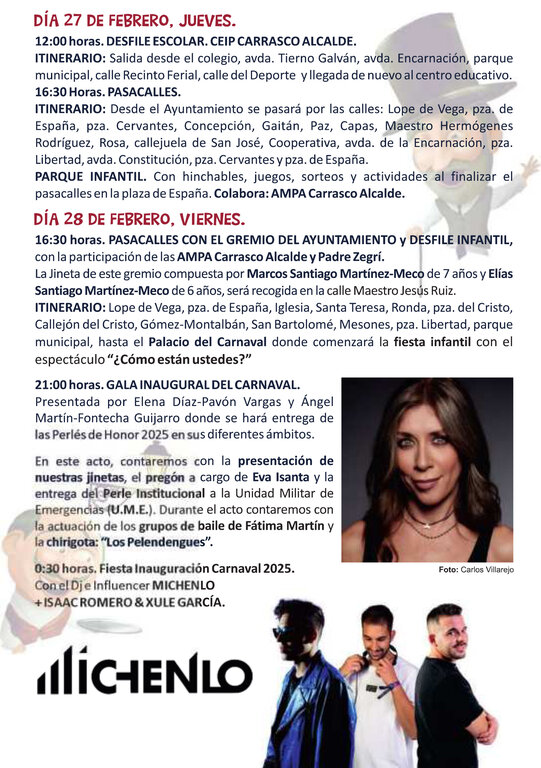 DÍA 27 DE FEBRERO, JUEVES.

12:00 horas. DESFILE ESCOLAR. CEIP CARRASCO ALCALDE.
ITINERARIO: Salida desde el colegio, avda. Tierno Galván, avda. Encarnación, parque municipal, calle Recinto Ferial, calle del Deporte y llegada de nuevo al centro educativo.
16:30 Horas. PASACALLES.
ITINERARIO: Desde el Ayuntamiento se pasará por las calles: Lope de Vega, pza. de España, pza. Cervantes, Concepción, Gaitán, Paz, Capas, Maestro Hermógenes Rodríguez, Rosa, callejuela de San José, Cooperativa, avda. de la Encarnación, pza. Libertad, avda. Constitución, pza. Cervantes y pza. de España.
PARQUE INFANTIL. Con hinchables, juegos, sorteos y actividades al finalizar el pasacalles en la plaza de España. Colabora: AMPA Carrasco Alcalde.

DÍA 28 DE FEBRERO, VIERNES.

16:30 horas. PASACALLES CON EL GREMIO DEL AYUNTAMIENTO y DESFILE INFANTIL, con la participación de las AMPA Carrasco Alcalde y Padre Zegrí.
La Jineta de este gremio compuesta por Marcos Santiago Martínez-Meco de 7 años y Elías Santiago Martínez-Meco de 6 años, será recogida en la calle Maestro Jesús Ruiz.
ITINERARIO: Lope de Vega, pza. de España, Iglesia, Santa Teresa, Ronda, pza. del Cristo, Callejón del Cristo, Gómez-Montalbán, San Bartolomé, Mesones, pza. Libertad, parque municipal, hasta el Palacio del Carnaval donde comenzará la fiesta infantil con el espectáculo "¿Cómo están ustedes?"

21:00 horas. GALA INAUGURAL DEL CARNAVAL.
Presentada por Elena Díaz-Pavón Vargas y Ángel Martín-Fontecha Guijarro donde se hará entrega de las Perlés de Honor 2025 en sus diferentes ámbitos.

En este acto, contaremos con la presentación de nuestras jinetas, el pregón a cargo de Eva Isanta y la entrega del Perle Institucional a la Unidad Militar de Emergencias (U.M.E.). Durante el acto contaremos con la actuación de los grupos de baile de Fátima Martín y la chirigota: "Los Pelendengues".

Foto: Carlos Villarejo

0:30 horas. Fiesta Inauguración Carnaval 2025.
Con el Dj e Influencer MICHENLO
+ ISAAC ROMERO & XULE GARCÍA.

MICHENLO